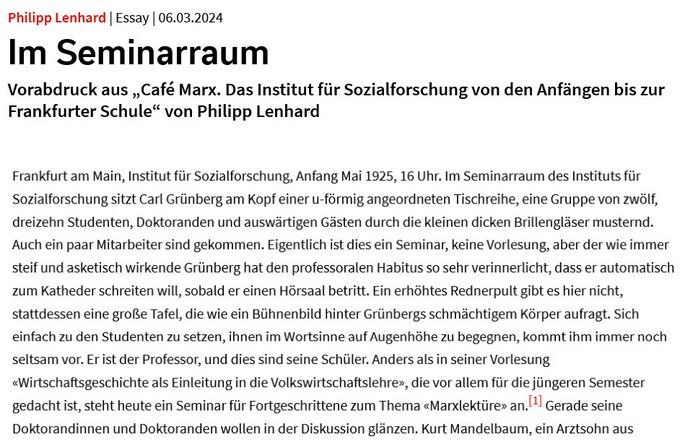 Philipp Lenhard | Essay | 06.03.2024

Im Seminarraum

Vorabdruck aus „Café Marx. Das Institut für Sozialforschung von den Anfängen bis zur Frankfurter Schule“ von Philipp Lenhard

Frankfurt am Main, Institut für Sozialforschung, Anfang Mai 1925, 16 Uhr. Im Seminarraum des Instituts für Sozialforschung sitzt Carl Grünberg am Kopf einer u-förmig angeordneten Tischreihe, eine Gruppe von zwölf, dreizehn Studenten, Doktoranden und auswärtigen Gästen durch die kleinen dicken Brillengläser musternd. Auch ein paar Mitarbeiter sind gekommen. Eigentlich ist dies ein Seminar, keine Vorlesung, aber der wie immer steif und asketisch wirkende Grünberg hat den professoralen Habitus so sehr verinnerlicht, dass er automatisch zum Katheder schreiten will, sobald er einen Hörsaal betritt. Ein erhöhtes Rednerpult gibt es hier nicht, stattdessen eine große Tafel, die wie ein Bühnenbild hinter Grünbergs schmächtigem Körper aufragt. Sich einfach zu den Studenten zu setzen, ihnen im Wortsinne auf Augenhöhe zu begegnen, kommt ihm immer noch seltsam vor. Er ist der Professor, und dies sind seine Schüler. Anders als in seiner Vorlesung «Wirtschaftsgeschichte als Einleitung in die Volkswirtschaftslehre», die vor allem für die jüngeren Semester gedacht ist, steht heute ein Seminar für Fortgeschrittene zum Thema «Marxlektüre» an.[1] Gerade seine Doktorandinnen und Doktoranden wollen in der Diskussion glänzen. Kurt Mandelbaum, ein Arztsohn aus